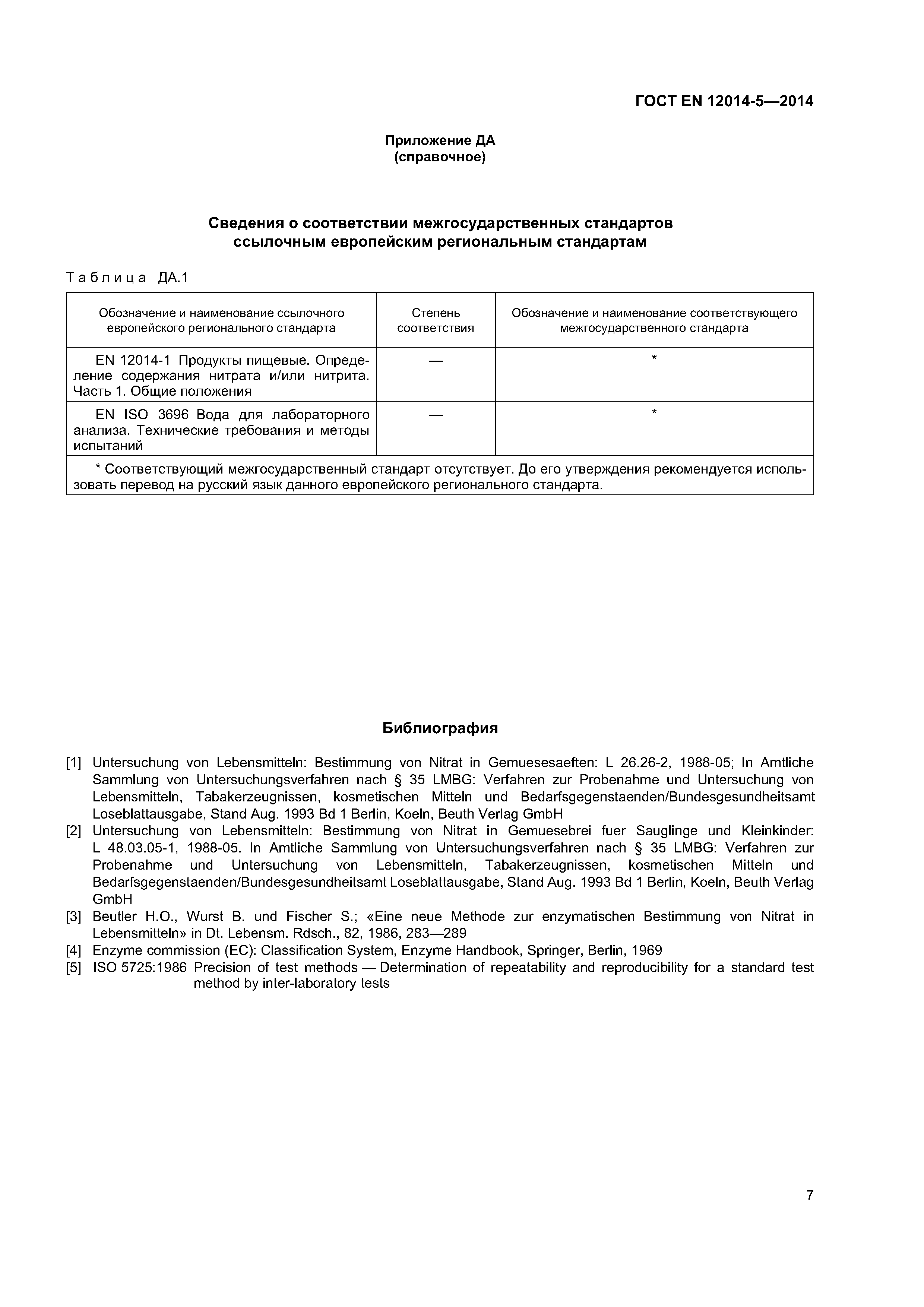 ГОСТ EN 12014-5—2014

Приложение ДА
(справочное)

Сведения о соответствии межгосударственных стандартов ссылочным европейским региональным стандартам

Таблица ДА.1

| Обозначение и наименование ссылочного европейского регионального стандарта | Степень соответствия | Обозначение и наименование соответствующего межгосударственного стандарта |
|---|---|---|
| EN 12014-1 Продукты пищевые. Определение содержания нитрата и/или нитрита. Часть 1. Общие положения | — | * |
| EN ISO 3696 Вода для лабораторного анализа. Технические требования и методы испытаний | — | * |
| * Соответствующий межгосударственный стандарт отсутствует. До его утверждения рекомендуется использовать перевод на русский язык данного европейского регионального стандарта. | | |

Библиография

[1] Untersuchung von Lebensmitteln: Bestimmung von Nitrat in Gemuesesaeften: L 26.26-2, 1988-05; In Amtliche Sammlung von Untersuchungsverfahren nach § 35 LMBG: Verfahren zur Probenahme und Untersuchung von Lebensmitteln, Tabakerzeugnissen, kosmetischen Mitteln und Bedarfsgegenstaenden/Bundesgesundheitsamt Loseblattausgabe, Stand Aug. 1993 Bd 1 Berlin, Koeln, Beuth Verlag GmbH
[2] Untersuchung von Lebensmitteln: Bestimmung von Nitrat in Gemuesebrei fuer Sauglinge und Kleinkinder: L 48.03.05-1, 1988-05. In Amtliche Sammlung von Untersuchungsverfahren nach § 35 LMBG: Verfahren zur Probenahme und Untersuchung von Lebensmitteln, Tabakerzeugnissen, kosmetischen Mitteln und Bedarfsgegenstaenden/Bundesgesundheitsamt Loseblattausgabe, Stand Aug. 1993 Bd 1 Berlin, Koeln, Beuth Verlag GmbH
[3] Beutler H.O., Wurst B. und Fischer S.; «Eine neue Methode zur enzymatischen Bestimmung von Nitrat in Lebensmitteln» in Dt. Lebensm. Rdsch., 82, 1986, 283—289
[4] Enzyme commission (EC): Classification System, Enzyme Handbook, Springer, Berlin, 1969
[5] ISO 5725:1986 Precision of test methods — Determination of repeatability and reproducibility for a standard test method by inter-laboratory tests

7